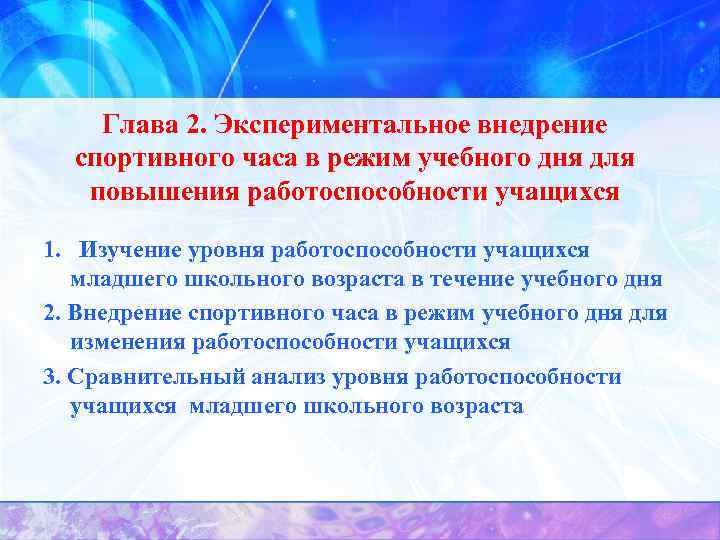 Глава 2. Экспериментальное внедрение спортивного часа в режим учебного дня для повышения работоспособности учащихся

1. Изучение уровня работоспособности учащихся младшего школьного возраста в течение учебного дня

2. Внедрение спортивного часа в режим учебного дня для изменения работоспособности учащихся

3. Сравнительный анализ уровня работоспособности учащихся младшего школьного возраста